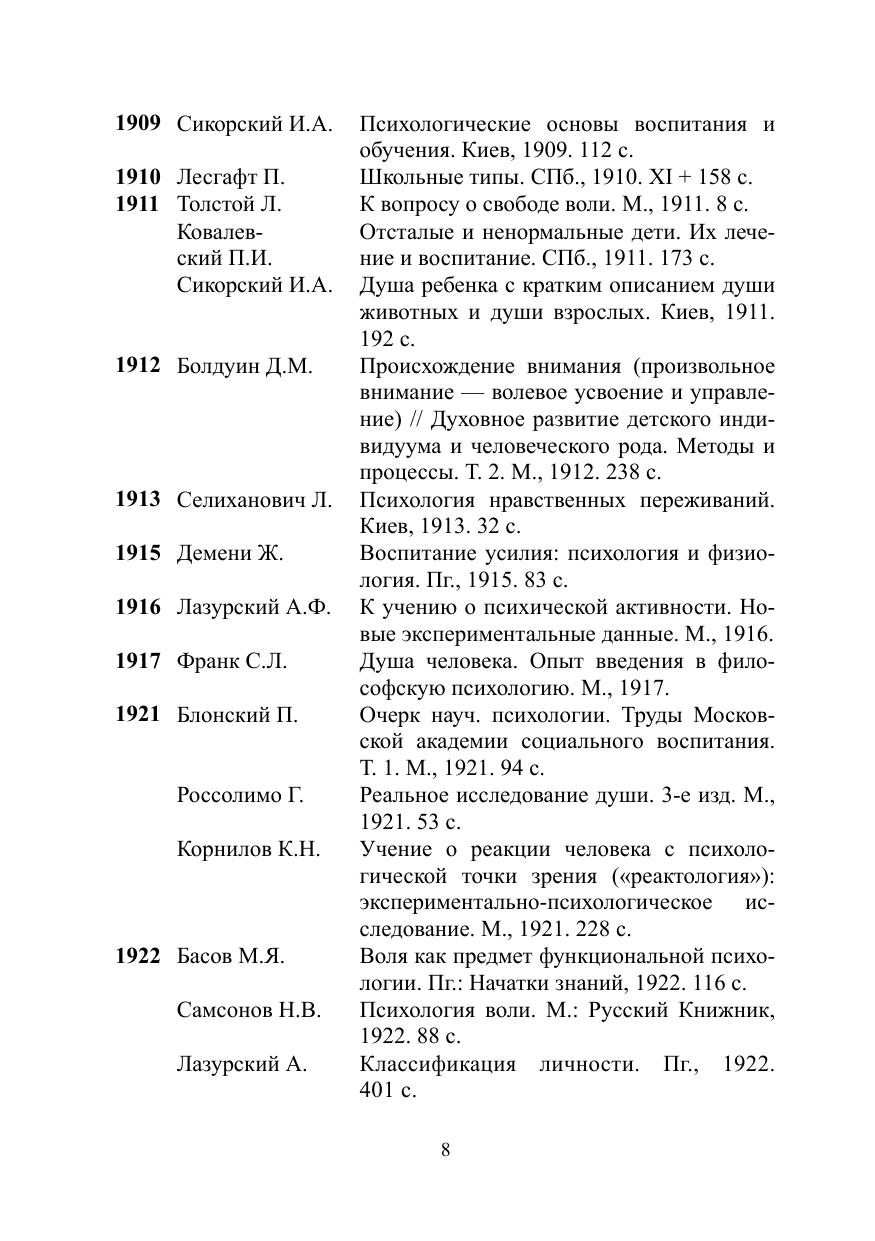 | | | |
|---|---|---|
| **1909** | Сикорский И.А. | Психологические основы воспитания и обучения. Киев, 1909. 112 с. |
| **1910** | Лесгафт П. | Школьные типы. СПб., 1910. XI + 158 с. |
| **1911** | Толстой Л. | К вопросу о свободе воли. М., 1911. 8 с. |
| | Ковалевский П.И. | Отсталые и ненормальные дети. Их лечение и воспитание. СПб., 1911. 173 с. |
| | Сикорский И.А. | Душа ребенка с кратким описанием души животных и души взрослых. Киев, 1911. 192 с. |
| **1912** | Болдуин Д.М. | Происхождение внимания (произвольное внимание — волевое усвоение и управление) // Духовное развитие детского индивидуума и человеческого рода. Методы и процессы. Т. 2. М., 1912. 238 с. |
| **1913** | Селиханович Л. | Психология нравственных переживаний. Киев, 1913. 32 с. |
| **1915** | Демени Ж. | Воспитание усилия: психология и физиология. Пг., 1915. 83 с. |
| **1916** | Лазурский А.Ф. | К учению о психической активности. Новые экспериментальные данные. М., 1916. |
| **1917** | Франк С.Л. | Душа человека. Опыт введения в философскую психологию. М., 1917. |
| **1921** | Блонский П. | Очерк науч. психологии. Труды Московской академии социального воспитания. Т. 1. М., 1921. 94 с. |
| | Россолимо Г. | Реальное исследование души. 3-е изд. М., 1921. 53 с. |
| | Корнилов К.Н. | Учение о реакции человека с психологической точки зрения («реактология»): экспериментально-психологическое исследование. М., 1921. 228 с. |
| **1922** | Басов М.Я. | Воля как предмет функциональной психологии. Пг.: Начатки знаний, 1922. 116 с. |
| | Самсонов Н.В. | Психология воли. М.: Русский Книжник, 1922. 88 с. |
| | Лазурский А. | Классификация личности. Пг., 1922. 401 с. |

8